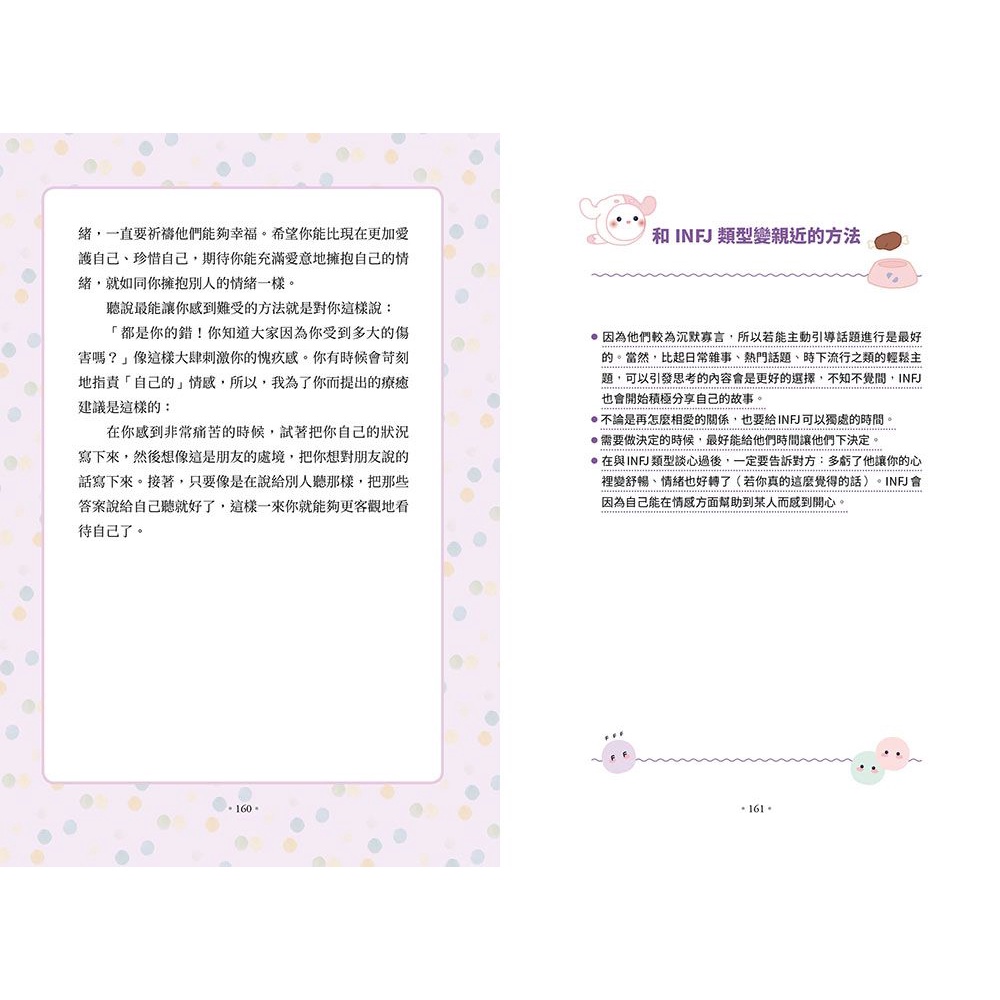 緒，一直要祈禱他們能夠幸福。希望你能比現在更加愛護自己、珍惜自己，期待你能充滿愛意地擁抱自己的情緒，就如同你擁抱別人的情緒一樣。

聽說最能讓你感到難受的方法就是對你這樣說：

「都是你的錯！你知道大家因為你受到多大的傷害嗎？」像這樣大肆刺激你的愧疚感。你有時候會苛刻地指責「自己的」情感，所以，我為了你而提出的療癒建議是這樣的：

在你感到非常痛苦的時候，試著把你自己的狀況寫下來，然後想像這是朋友的處境，把你想對朋友說的話寫下來。接著，只要像是在說給別人聽那樣，把那些答案說給自己聽就好了，這樣一來你就能夠更客觀地看待自己了。

• 160 •

和INFJ類型變親近的方法

• 因為他們較為沉默寡言，所以若能主動引導話題進行是最好的。當然，比起日常雜事、熱門話題、時下流行之類的輕鬆主題，可以引發思考的內容會是更好的選擇，不知不覺間，INFJ也會開始積極分享自己的故事。
• 不論是再怎麼相愛的關係，也要給INFJ可以獨處的時間。
• 需要做決定的時候，最好能給他們時間讓他們下決定。
• 在與INFJ類型談心過後，一定要告訴對方：多虧了他讓你的心裡變舒暢、情緒也好轉了（若你真的這麼覺得的話）。INFJ會因為自己能在情感方面幫助到某人而感到開心。

• 161 •